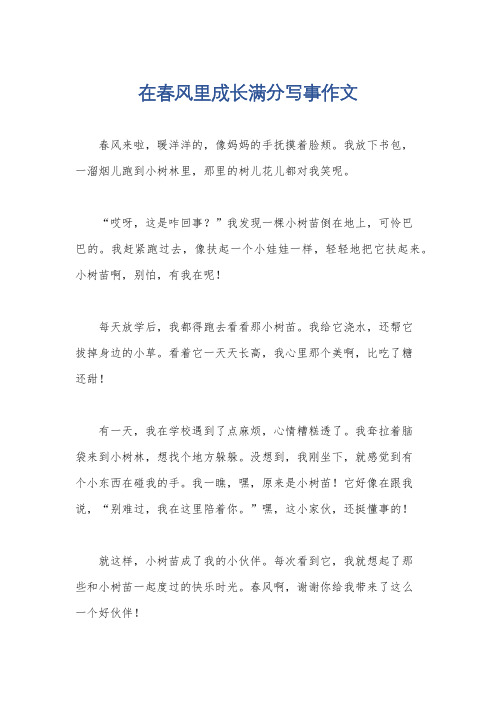 在春风里成长满分写事作文

春风来啦，暖洋洋的，像妈妈的手抚摸着脸颊。我放下书包，一溜烟儿跑到小树林里，那里的树儿花儿都对我笑呢。

“哎呀，这是咋回事？”我发现一棵小树苗倒在地上，可怜巴巴的。我赶紧跑过去，像扶起一个小娃娃一样，轻轻地把它扶起来。小树苗啊，别怕，有我在呢！

每天放学后，我都得跑去看看那小树苗。我给它浇水，还帮它拔掉身边的小草。看着它一天天长高，我心里那个美啊，比吃了糖还甜！

有一天，我在学校遇到了点麻烦，心情糟糕透了。我耷拉着脑袋来到小树林，想找个地方躲躲。没想到，我刚坐下，就感觉到有个小东西在碰我的手。我一瞧，嘿，原来是小树苗！它好像在跟我说，“别难过，我在这里陪着你。”嘿，这小家伙，还挺懂事的！

就这样，小树苗成了我的小伙伴。每次看到它，我就想起了那些和小树苗一起度过的快乐时光。春风啊，谢谢你给我带来了这么一个好伙伴！